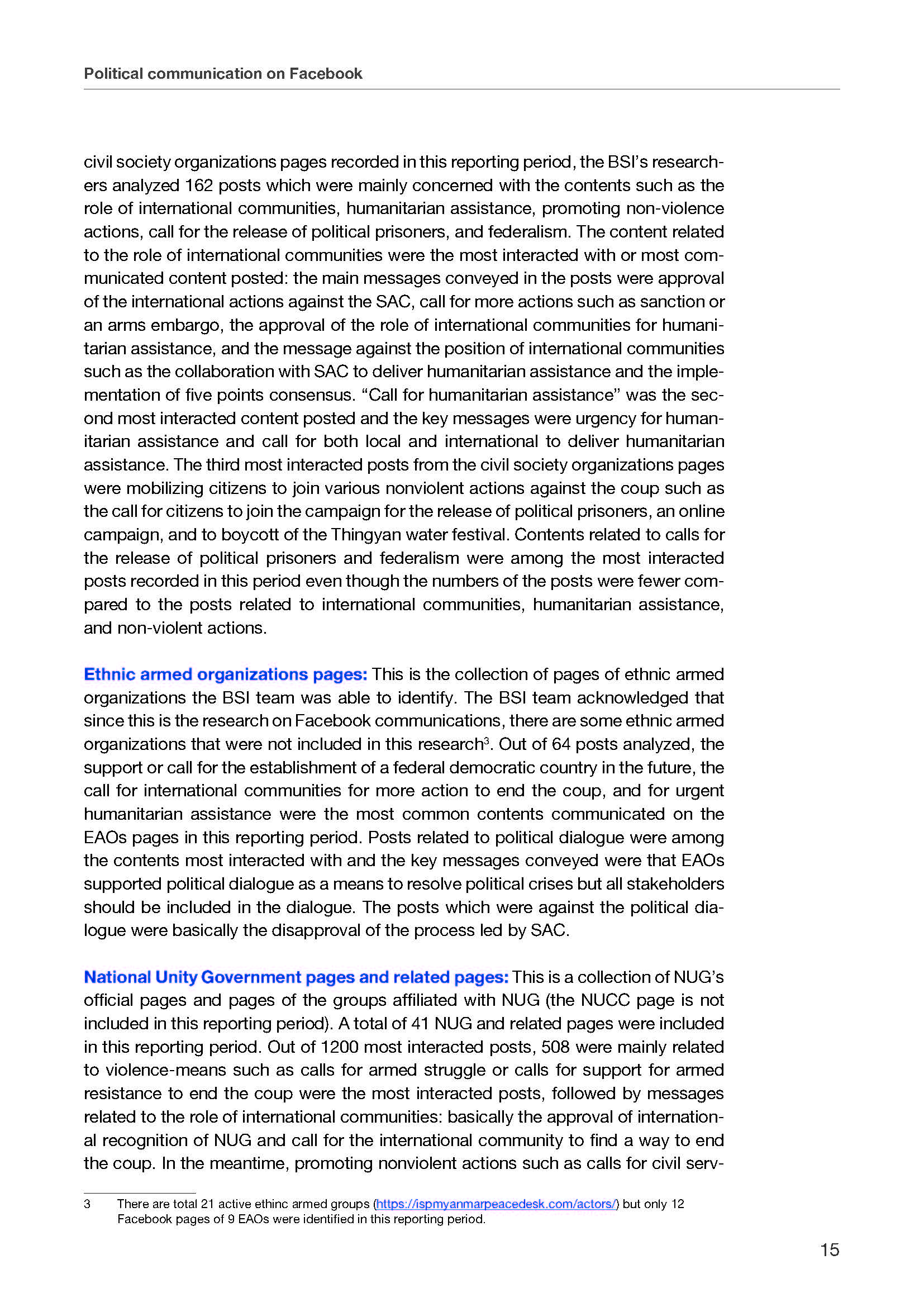 Political communication on Facebook

civil society organizations pages recorded in this reporting period, the BSI's researchers analyzed 162 posts which were mainly concerned with the contents such as the role of international communities, humanitarian assistance, promoting non-violence actions, call for the release of political prisoners, and federalism. The content related to the role of international communities were the most interacted with or most communicated content posted: the main messages conveyed in the posts were approval of the international actions against the SAC, call for more actions such as sanction or an arms embargo, the approval of the role of international communities for humanitarian assistance, and the message against the position of international communities such as the collaboration with SAC to deliver humanitarian assistance and the implementation of five points consensus. "Call for humanitarian assistance" was the second most interacted content posted and the key messages were urgency for humanitarian assistance and call for both local and international to deliver humanitarian assistance. The third most interacted posts from the civil society organizations pages were mobilizing citizens to join various nonviolent actions against the coup such as the call for citizens to join the campaign for the release of political prisoners, an online campaign, and to boycott of the Thingyan water festival. Contents related to calls for the release of political prisoners and federalism were among the most interacted posts recorded in this period even though the numbers of the posts were fewer compared to the posts related to international communities, humanitarian assistance, and non-violent actions.

Ethnic armed organizations pages: This is the collection of pages of ethnic armed organizations the BSI team was able to identify. The BSI team acknowledged that since this is the research on Facebook communications, there are some ethnic armed organizations that were not included in this research$^3$. Out of 64 posts analyzed, the support or call for the establishment of a federal democratic country in the future, the call for international communities for more action to end the coup, and for urgent humanitarian assistance were the most common contents communicated on the EAOs pages in this reporting period. Posts related to political dialogue were among the contents most interacted with and the key messages conveyed were that EAOs supported political dialogue as a means to resolve political crises but all stakeholders should be included in the dialogue. The posts which were against the political dialogue were basically the disapproval of the process led by SAC.

National Unity Government pages and related pages: This is a collection of NUG's official pages and pages of the groups affiliated with NUG (the NUCC page is not included in this reporting period). A total of 41 NUG and related pages were included in this reporting period. Out of 1200 most interacted posts, 508 were mainly related to violence-means such as calls for armed struggle or calls for support for armed resistance to end the coup were the most interacted posts, followed by messages related to the role of international communities: basically the approval of international recognition of NUG and call for the international community to find a way to end the coup. In the meantime, promoting nonviolent actions such as calls for civil serv-

3 There are total 21 active ethinc armed groups (https://ispmyanmarpeacedesk.com/actors/) but only 12 Facebook pages of 9 EAOs were identified in this reporting period.

15